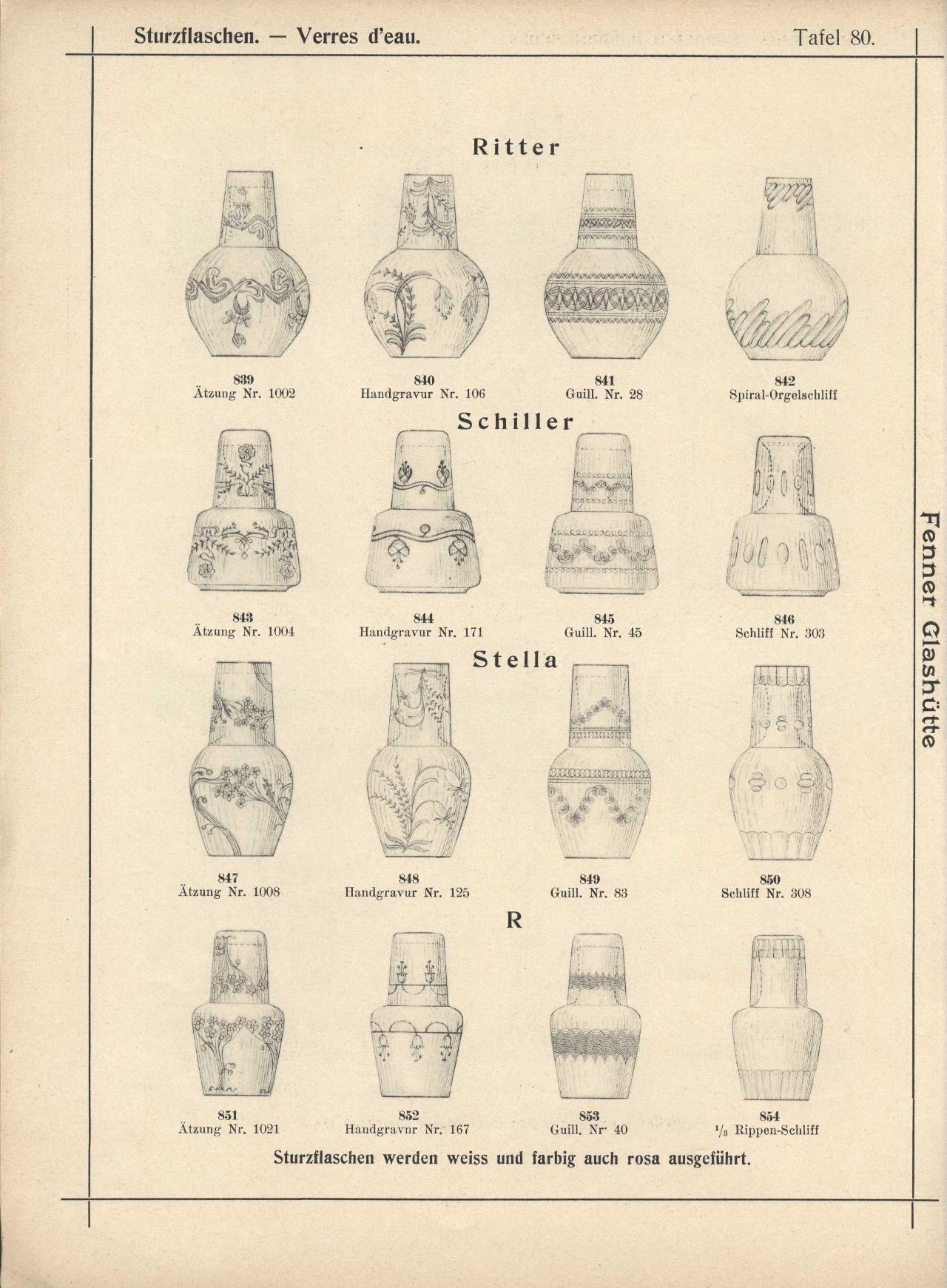 Sturzflaschen. — Verres d'eau. Tafel 80.

Ritter

839
Ätzung Nr. 1002

840
Handgravur Nr. 106

841
Guill. Nr. 28

842
Spiral-Orgelschliff

Schiller

843
Ätzung Nr. 1004

844
Handgravur Nr. 171

845
Guill. Nr. 45

846
Schliff Nr. 303

Stella

847
Ätzung Nr. 1008

848
Handgravur Nr. 125

849
Guill. Nr. 83

850
Schliff Nr. 308

R

851
Ätzung Nr. 1021

852
Handgravnr Nr. 167

853
Guill. Nr 40

854
$^1/_3$ Rippen-Schliff

Sturzflaschen werden weiss und farbig auch rosa ausgeführt.

Fenner Glashütte